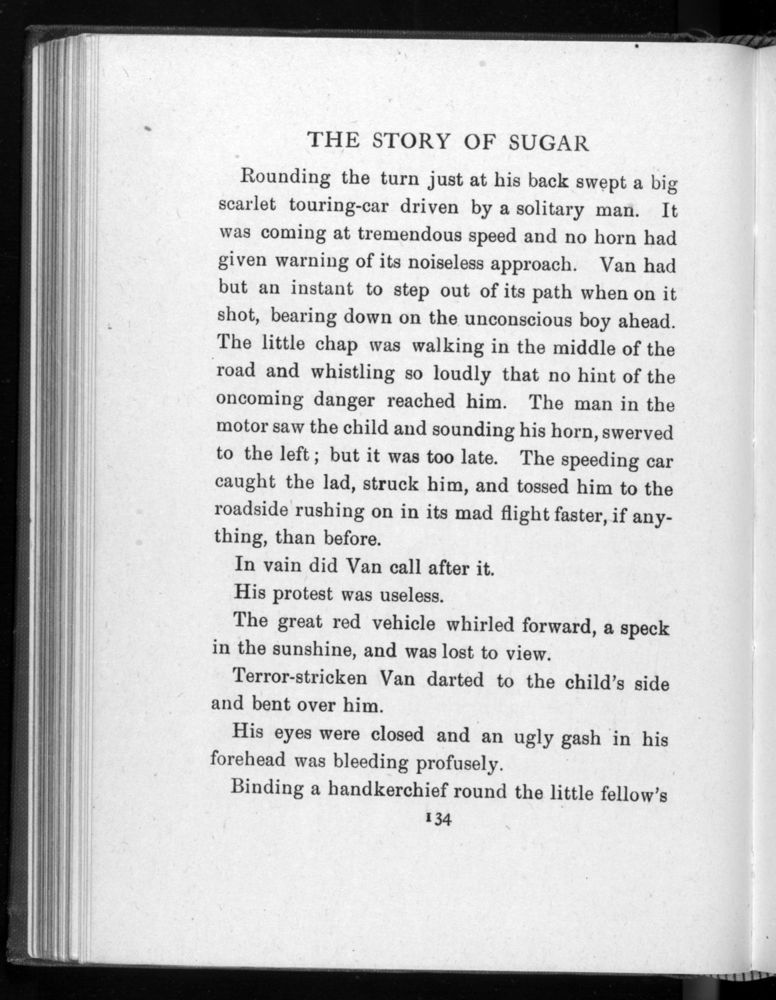 THE STORY OF SUGAR

Rounding the turn just at his back swept a big scarlet touring-car driven by a solitary man. It was coming at tremendous speed and no horn had given warning of its noiseless approach. Van had but an instant to step out of its path when on it shot, bearing down on the unconscious boy ahead. The little chap was walking in the middle of the road and whistling so loudly that no hint of the oncoming danger reached him. The man in the motor saw the child and sounding his horn, swerved to the left; but it was too late. The speeding car caught the lad, struck him, and tossed him to the roadside rushing on in its mad flight faster, if anything, than before.

In vain did Van call after it.

His protest was useless.

The great red vehicle whirled forward, a speck in the sunshine, and was lost to view.

Terror-stricken Van darted to the child's side and bent over him.

His eyes were closed and an ugly gash in his forehead was bleeding profusely.

Binding a handkerchief round the little fellow's

134